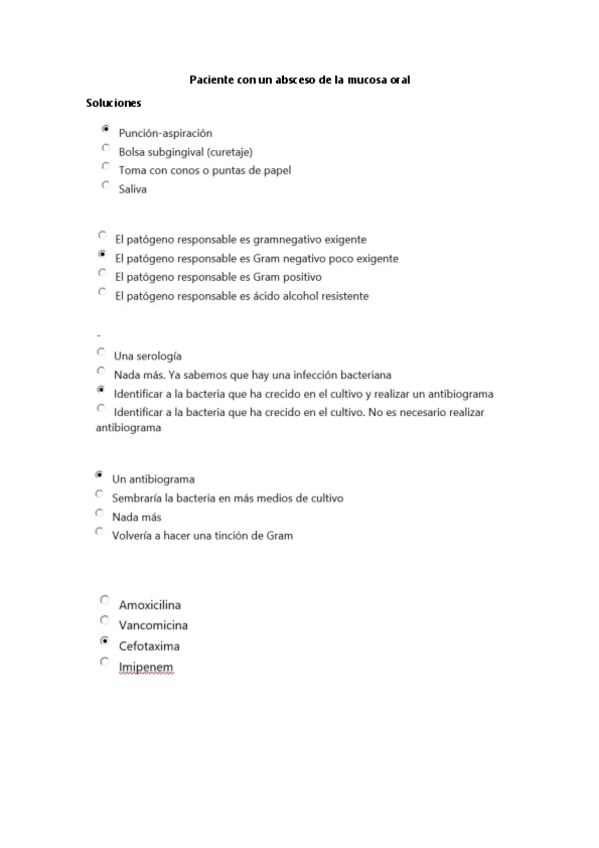 Paciente con un absceso de la mucosa oral

Soluciones

Punción-aspiración
Bolsa subgingival (curetaje)
Toma con conos o puntas de papel
Saliva

El patógeno responsable es gramnegativo exigente
El patógeno responsable es Gram negativo poco exigente
El patógeno responsable es Gram positivo
El patógeno responsable es ácido alcohol resistente

-
Una serología
Nada más. Ya sabemos que hay una infección bacteriana
Identificar a la bacteria que ha crecido en el cultivo y realizar un antibiograma
Identificar a la bacteria que ha crecido en el cultivo. No es necesario realizar antibiograma

Un antibiograma
Sembraría la bacteria en más medios de cultivo
Nada más
Volvería a hacer una tinción de Gram

Amoxicilina
Vancomicina
Cefotaxima
Imipenem